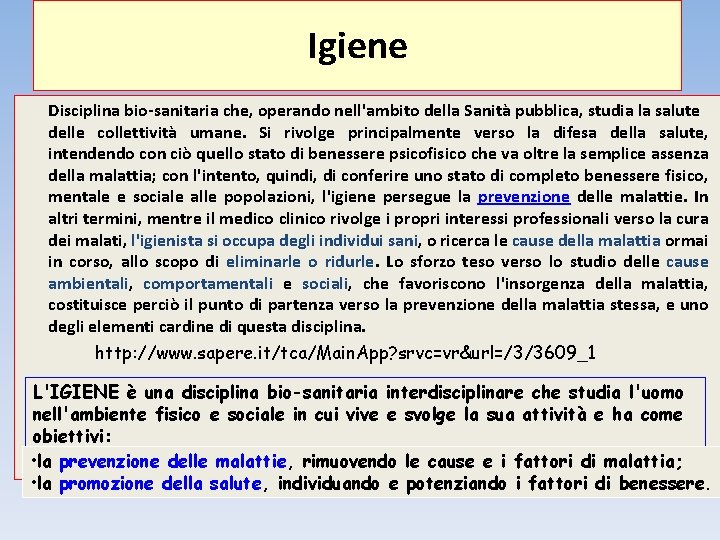 Igiene

Disciplina bio-sanitaria che, operando nell'ambito della Sanità pubblica, studia la salute delle collettività umane. Si rivolge principalmente verso la difesa della salute, intendendo con ciò quello stato di benessere psicofisico che va oltre la semplice assenza della malattia; con l'intento, quindi, di conferire uno stato di completo benessere fisico, mentale e sociale alle popolazioni, l'igiene persegue la prevenzione delle malattie. In altri termini, mentre il medico clinico rivolge i propri interessi professionali verso la cura dei malati, l'igienista si occupa degli individui sani, o ricerca le cause della malattia ormai in corso, allo scopo di eliminarle o ridurle. Lo sforzo teso verso lo studio delle cause ambientali, comportamentali e sociali, che favoriscono l'insorgenza della malattia, costituisce perciò il punto di partenza verso la prevenzione della malattia stessa, e uno degli elementi cardine di questa disciplina.

http://www.sapere.it/tca/MainApp?srvc=vr&url=/3/3609_1

L'IGIENE è una disciplina bio-sanitaria interdisciplinare che studia l'uomo nell'ambiente fisico e sociale in cui vive e svolge la sua attività e ha come obiettivi:

•la prevenzione delle malattie, rimuovendo le cause e i fattori di malattia;
•la promozione della salute, individuando e potenziando i fattori di benessere.